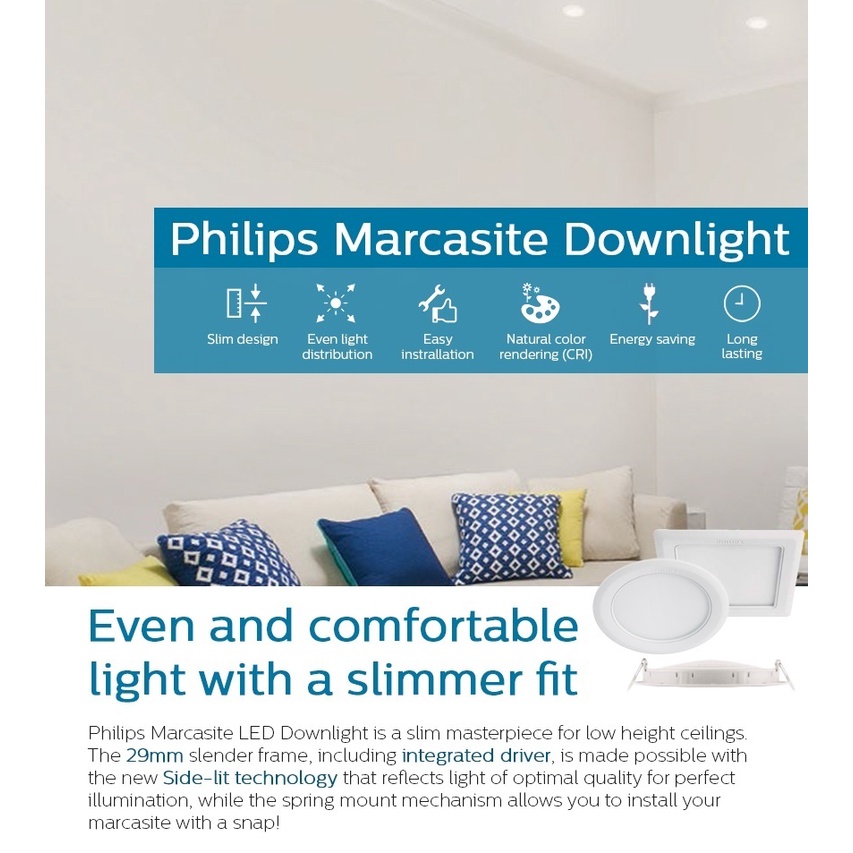 Philips Marcasite Downlight

Slim design

Even light distribution

Easy installation

Natural color rendering (CRI)

Energy saving

Long lasting

PHILIPS

Even and comfortable light with a slimmer fit

Philips Marcasite LED Downlight is a slim masterpiece for low height ceilings. The 29mm slender frame, including integrated driver, is made possible with the new Side-lit technology that reflects light of optimal quality for perfect illumination, while the spring mount mechanism allows you to install your marcasite with a snap!